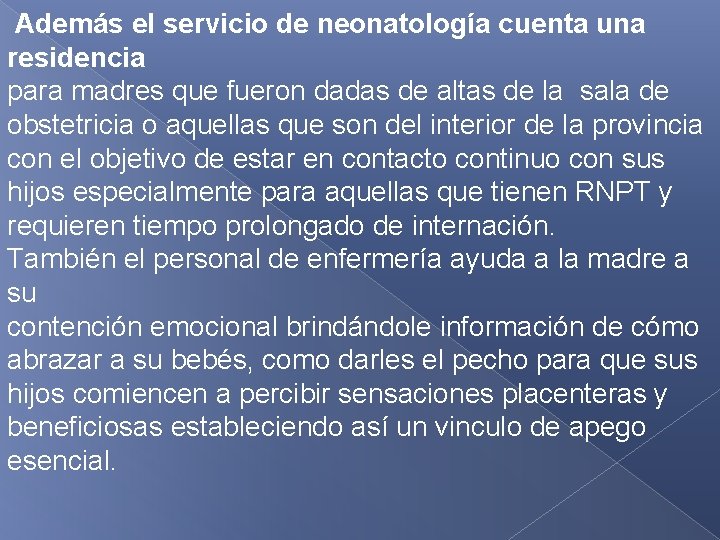 Además el servicio de neonatología cuenta una residencia
para madres que fueron dadas de altas de la sala de obstetricia o aquellas que son del interior de la provincia con el objetivo de estar en contacto continuo con sus hijos especialmente para aquellas que tienen RNPT y requieren tiempo prolongado de internación.
También el personal de enfermería ayuda a la madre a su
contención emocional brindándole información de cómo abrazar a su bebés, como darles el pecho para que sus hijos comiencen a percibir sensaciones placenteras y beneficiosas estableciendo así un vinculo de apego esencial.